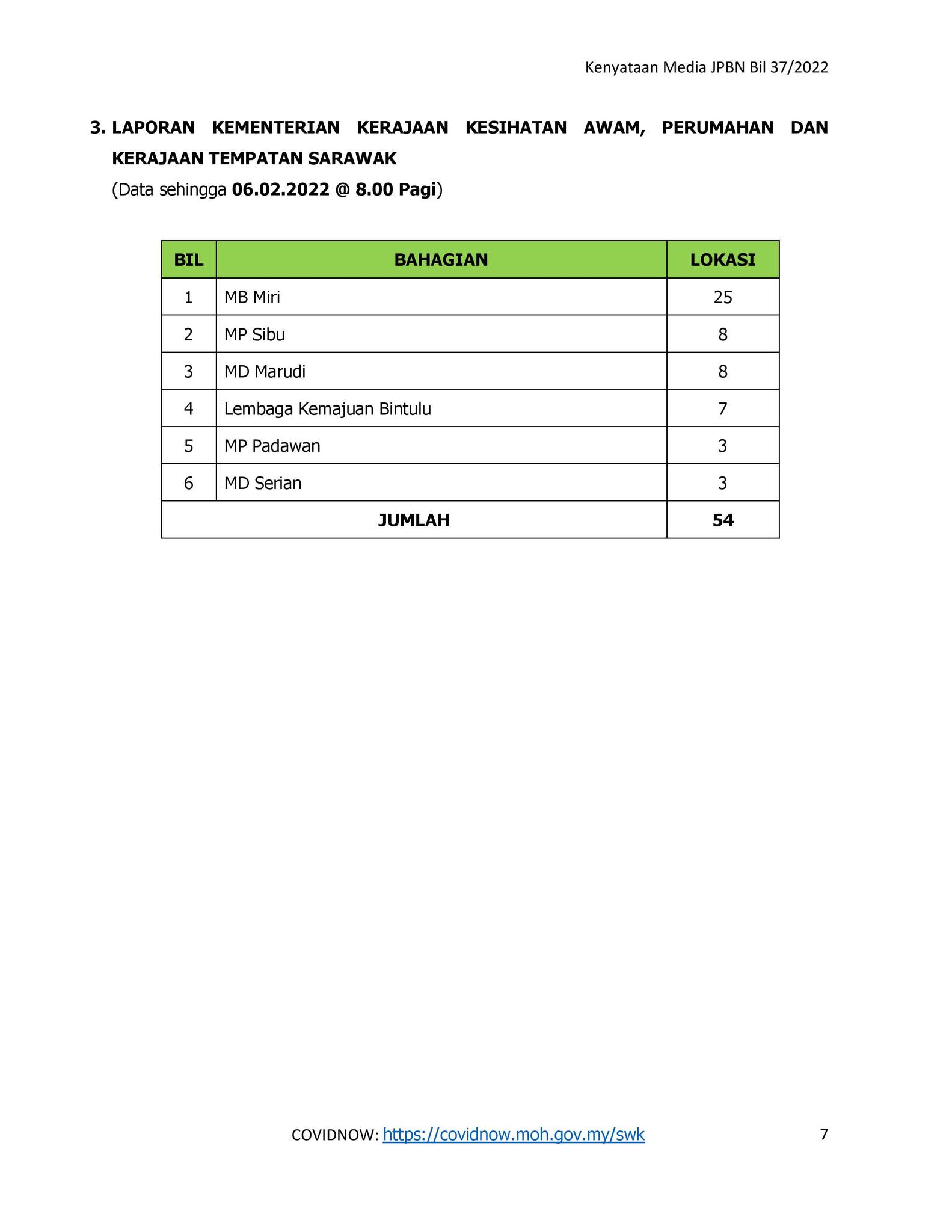 Kenyataan Media JPBN Bil 37/2022

3. LAPORAN KEMENTERIAN KERAJAAN KESIHATAN AWAM, PERUMAHAN DAN KERAJAAN TEMPATAN SARAWAK

(Data sehingga 06.02.2022 @ 8.00 Pagi)

| BIL | BAHAGIAN | LOKASI |
|---|---|---|
| 1 | MB Miri | 25 |
| 2 | MP Sibu | 8 |
| 3 | MD Marudi | 8 |
| 4 | Lembaga Kemajuan Bintulu | 7 |
| 5 | MP Padawan | 3 |
| 6 | MD Serian | 3 |
| JUMLAH | | 54 |

COVIDNOW: https://covidnow.moh.gov.my/swk

7